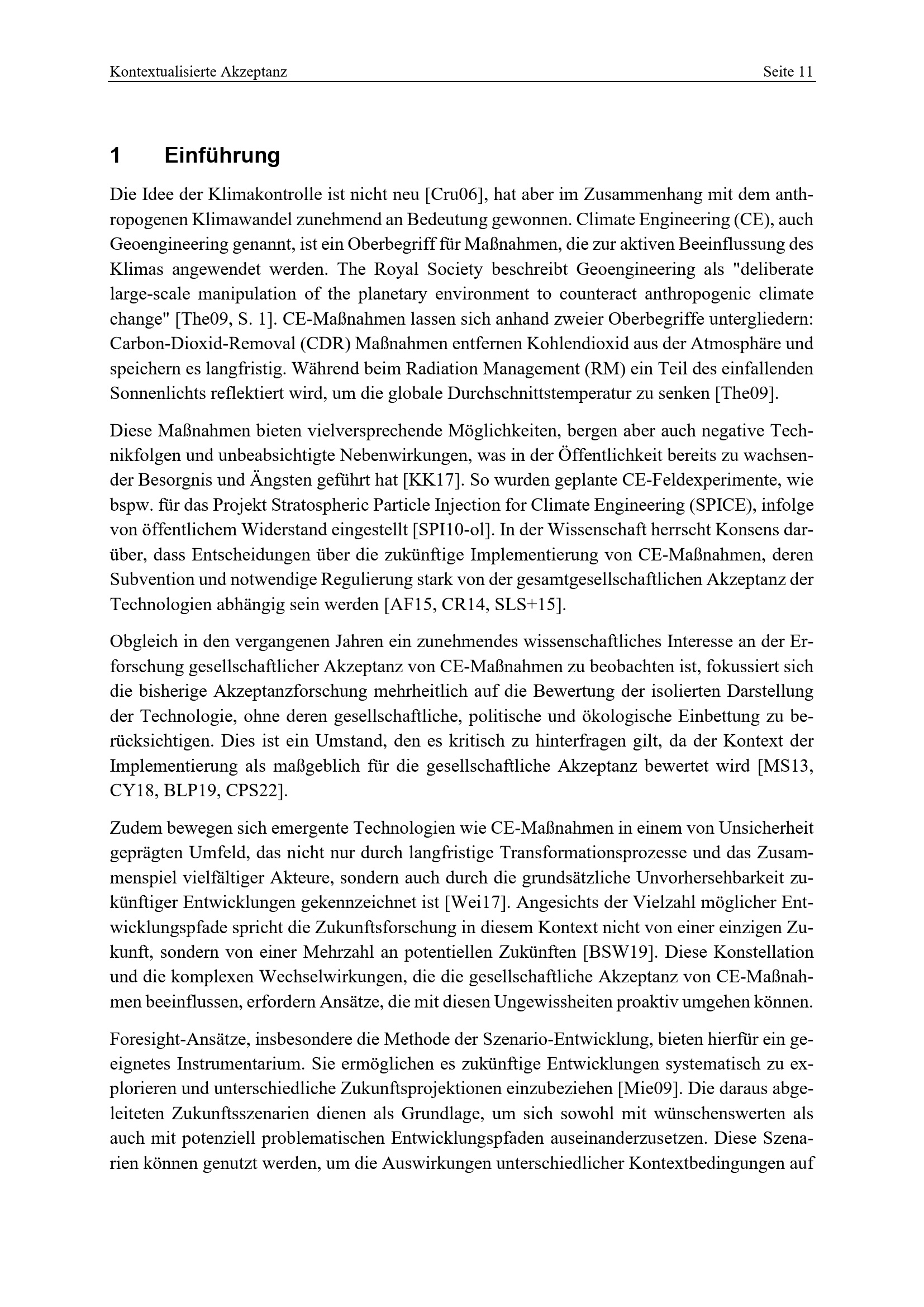 Kontextualisierte Akzeptanz

Seite 11

1 Einführung

Die Idee der Klimakontrolle ist nicht neu [Cru06], hat aber im Zusammenhang mit dem anthropogenen Klimawandel zunehmend an Bedeutung gewonnen. Climate Engineering (CE), auch Geoengineering genannt, ist ein Oberbegriff für Maßnahmen, die zur aktiven Beeinflussung des Klimas angewendet werden. The Royal Society beschreibt Geoengineering als "deliberate large-scale manipulation of the planetary environment to counteract anthropogenic climate change" [The09, S. 1]. CE-Maßnahmen lassen sich anhand zweier Oberbegriffe untergliedern: Carbon-Dioxid-Removal (CDR) Maßnahmen entfernen Kohlendioxid aus der Atmosphäre und speichern es langfristig. Während beim Radiation Management (RM) ein Teil des einfallenden Sonnenlichts reflektiert wird, um die globale Durchschnittstemperatur zu senken [The09].

Diese Maßnahmen bieten vielversprechende Möglichkeiten, bergen aber auch negative Technikfolgen und unbeabsichtigte Nebenwirkungen, was in der Öffentlichkeit bereits zu wachsender Besorgnis und Ängsten geführt hat [KK17]. So wurden geplante CE-Feldexperimente, wie bspw. für das Projekt Stratospheric Particle Injection for Climate Engineering (SPICE), infolge von öffentlichem Widerstand eingestellt [SPI10-ol]. In der Wissenschaft herrscht Konsens darüber, dass Entscheidungen über die zukünftige Implementierung von CE-Maßnahmen, deren Subvention und notwendige Regulierung stark von der gesamtgesellschaftlichen Akzeptanz der Technologien abhängig sein werden [AF15, CR14, SLS+15].

Obgleich in den vergangenen Jahren ein zunehmendes wissenschaftliches Interesse an der Erforschung gesellschaftlicher Akzeptanz von CE-Maßnahmen zu beobachten ist, fokussiert sich die bisherige Akzeptanzforschung mehrheitlich auf die Bewertung der isolierten Darstellung der Technologie, ohne deren gesellschaftliche, politische und ökologische Einbettung zu berücksichtigen. Dies ist ein Umstand, den es kritisch zu hinterfragen gilt, da der Kontext der Implementierung als maßgeblich für die gesellschaftliche Akzeptanz bewertet wird [MS13, CY18, BLP19, CPS22].

Zudem bewegen sich emergente Technologien wie CE-Maßnahmen in einem von Unsicherheit geprägten Umfeld, das nicht nur durch langfristige Transformationsprozesse und das Zusammenspiel vielfältiger Akteure, sondern auch durch die grundsätzliche Unvorhersehbarkeit zukünftiger Entwicklungen gekennzeichnet ist [Wei17]. Angesichts der Vielzahl möglicher Entwicklungspfade spricht die Zukunftsforschung in diesem Kontext nicht von einer einzigen Zukunft, sondern von einer Mehrzahl an potentiellen Zukünften [BSW19]. Diese Konstellation und die komplexen Wechselwirkungen, die die gesellschaftliche Akzeptanz von CE-Maßnahmen beeinflussen, erfordern Ansätze, die mit diesen Ungewissheiten proaktiv umgehen können.

Foresight-Ansätze, insbesondere die Methode der Szenario-Entwicklung, bieten hierfür ein geeignetes Instrumentarium. Sie ermöglichen es zukünftige Entwicklungen systematisch zu explorieren und unterschiedliche Zukunftsprojektionen einzubeziehen [Mie09]. Die daraus abgeleiteten Zukunftsszenarien dienen als Grundlage, um sich sowohl mit wünschenswerten als auch mit potenziell problematischen Entwicklungspfaden auseinanderzusetzen. Diese Szenarien können genutzt werden, um die Auswirkungen unterschiedlicher Kontextbedingungen auf